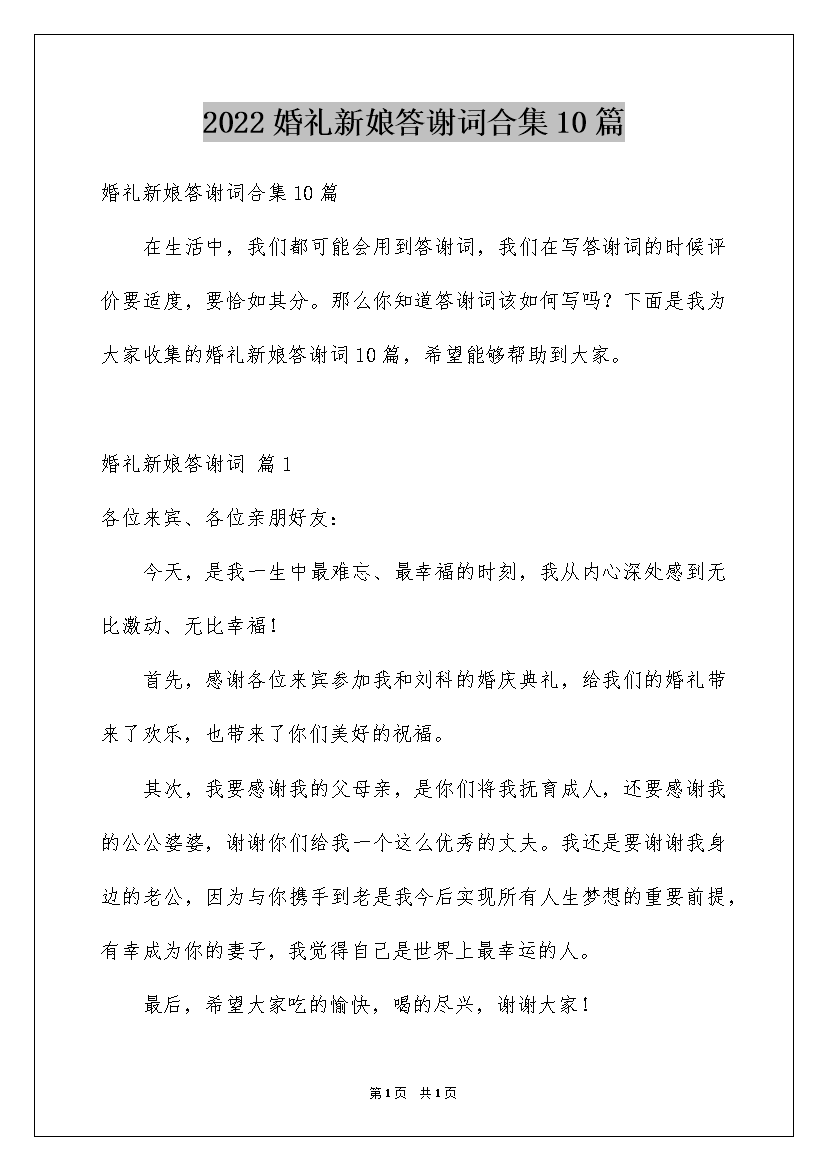 2022 婚礼新娘答谢词合集 10 篇

婚礼新娘答谢词合集 10 篇

在生活中，我们都可能会用到答谢词，我们在写答谢词的时候评价要适度，要恰如其分。那么你知道答谢词该如何写吗？下面是我为大家收集的婚礼新娘答谢词 10 篇，希望能够帮助到大家。

婚礼新娘答谢词 篇 1

各位来宾、各位亲朋好友：

今天，是我一生中最难忘、最幸福的时刻，我从内心深处感到无比激动、无比幸福！

首先，感谢各位来宾参加我和刘科的婚庆典礼，给我们的婚礼带来了欢乐，也带来了你们美好的祝福。

其次，我要感谢我的父母亲，是你们将我抚育成人，还要感谢我的公公婆婆，谢谢你们给我一个这么优秀的丈夫。我还是要谢谢我身边的老公，因为与你携手到老是我今后实现所有人生梦想的重要前提，有幸成为你的妻子，我觉得自己是世界上最幸运的人。

最后，希望大家吃的愉快，喝的尽兴，谢谢大家！

第 1 页 共 1 页